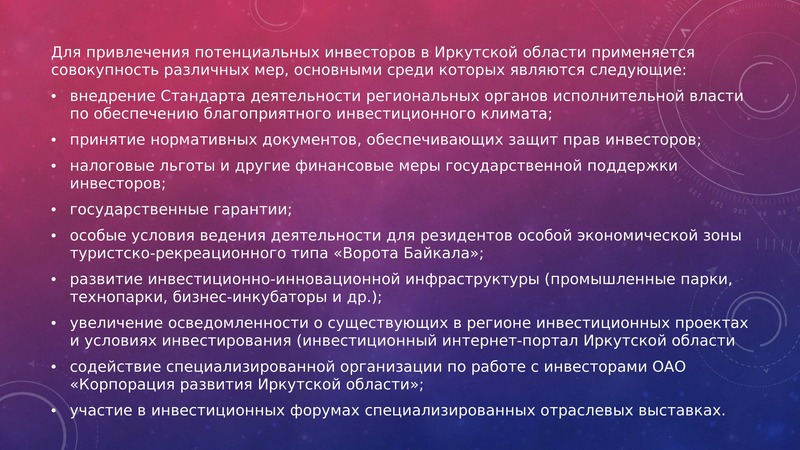 Для привлечения потенциальных инвесторов в Иркутской области применяется совокупность различных мер, основными среди которых являются следующие:

• внедрение Стандарта деятельности региональных органов исполнительной власти по обеспечению благоприятного инвестиционного климата;

• принятие нормативных документов, обеспечивающих защит прав инвесторов;

• налоговые льготы и другие финансовые меры государственной поддержки инвесторов;

• государственные гарантии;

• особые условия ведения деятельности для резидентов особой экономической зоны туристско-рекреационного типа «Ворота Байкала»;

• развитие инвестиционно-инновационной инфраструктуры (промышленные парки, технопарки, бизнес-инкубаторы и др.);

• увеличение осведомленности о существующих в регионе инвестиционных проектах и условиях инвестирования (инвестиционный интернет-портал Иркутской области

• содействие специализированной организации по работе с инвесторами ОАО «Корпорация развития Иркутской области»;

• участие в инвестиционных форумах специализированных отраслевых выставках.